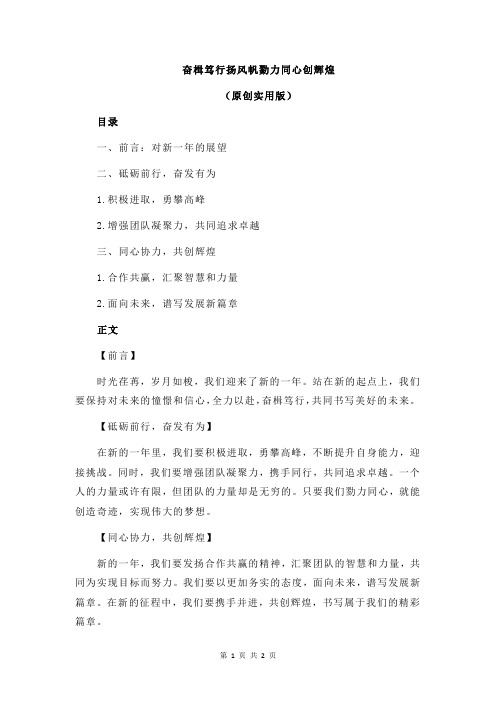 奋楫笃行扬风帆勠力同心创辉煌

（原创实用版）

目录

一、前言：对新一年的展望

二、砥砺前行，奋发有为

1.积极进取，勇攀高峰

2.增强团队凝聚力，共同追求卓越

三、同心协力，共创辉煌

1.合作共赢，汇聚智慧和力量

2.面向未来，谱写发展新篇章

正文

【前言】

时光荏苒，岁月如梭，我们迎来了新的一年。站在新的起点上，我们要保持对未来的憧憬和信心，全力以赴，奋楫笃行，共同书写美好的未来。

【砥砺前行，奋发有为】

在新的一年里，我们要积极进取，勇攀高峰，不断提升自身能力，迎接挑战。同时，我们要增强团队凝聚力，携手同行，共同追求卓越。一个人的力量或许有限，但团队的力量却是无穷的。只要我们勠力同心，就能创造奇迹，实现伟大的梦想。

【同心协力，共创辉煌】

新的一年，我们要发扬合作共赢的精神，汇聚团队的智慧和力量，共同为实现目标而努力。我们要以更加务实的态度，面向未来，谱写发展新篇章。在新的征程中，我们要携手并进，共创辉煌，书写属于我们的精彩篇章。

第 1 页 共 2 页